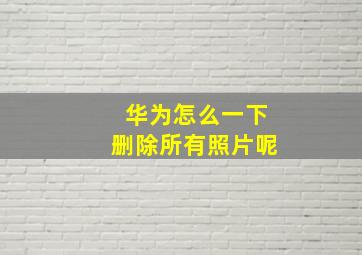 华为怎么一下
删除所有照片呢